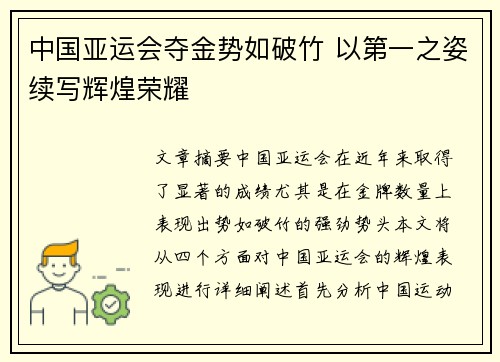 中国亚运会夺金势如破竹 以第一之姿续写辉煌荣耀

文章摘要中国亚运会在近年来取得了显著的成绩尤其是在金牌数量上表现出势如破竹的强劲势头本文将从四个方面对中国亚运会的辉煌表现进行详细阐述首先分析中国运动